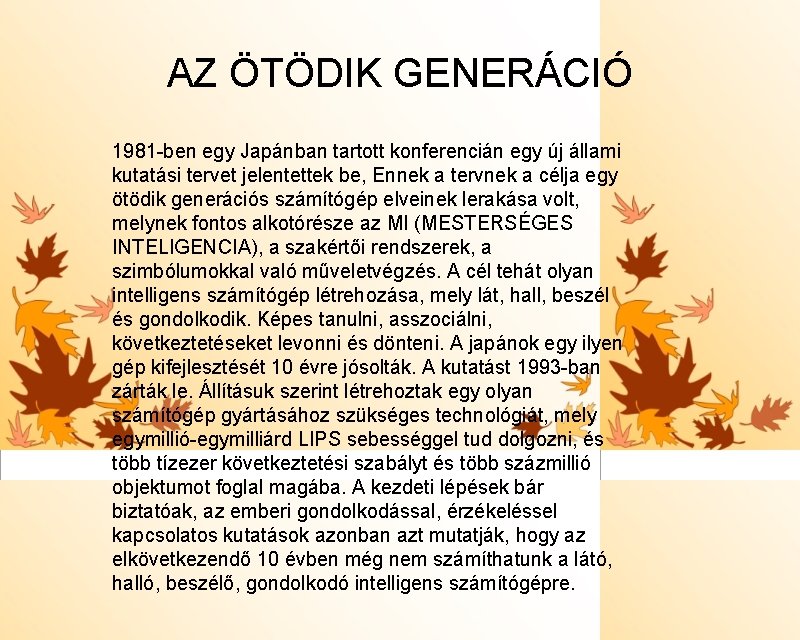 AZ ÖTÖDIK GENERÁCIÓ

1981-ben egy Japánban tartott konferencián egy új állami kutatási tervet jelentettek be, Ennek a tervnek a célja egy ötödik generációs számítógép elveinek lerakása volt, melynek fontos alkotórésze az MI (MESTERSÉGES INTELIGENCIA), a szakértői rendszerek, a szimbólumokkal való műveletvégzés. A cél tehát olyan intelligens számítógép létrehozása, mely lát, hall, beszél és gondolkodik. Képes tanulni, asszociálni, következtetéseket levonni és dönteni. A japánok egy ilyen gép kifejlesztését 10 évre jósolták. A kutatást 1993-ban zárták le. Állításuk szerint létrehoztak egy olyan számítógép gyártásához szükséges technológiát, mely egymillió-egymilliárd LIPS sebességgel tud dolgozni, és több tízezer következtetési szabályt és több százmillió objektumot foglal magába. A kezdeti lépések bár biztatóak, az emberi gondolkodással, érzékeléssel kapcsolatos kutatások azonban azt mutatják, hogy az elkövetkezendő 10 évben még nem számíthatunk a látó, halló, beszélő, gondolkodó intelligens számítógépre.